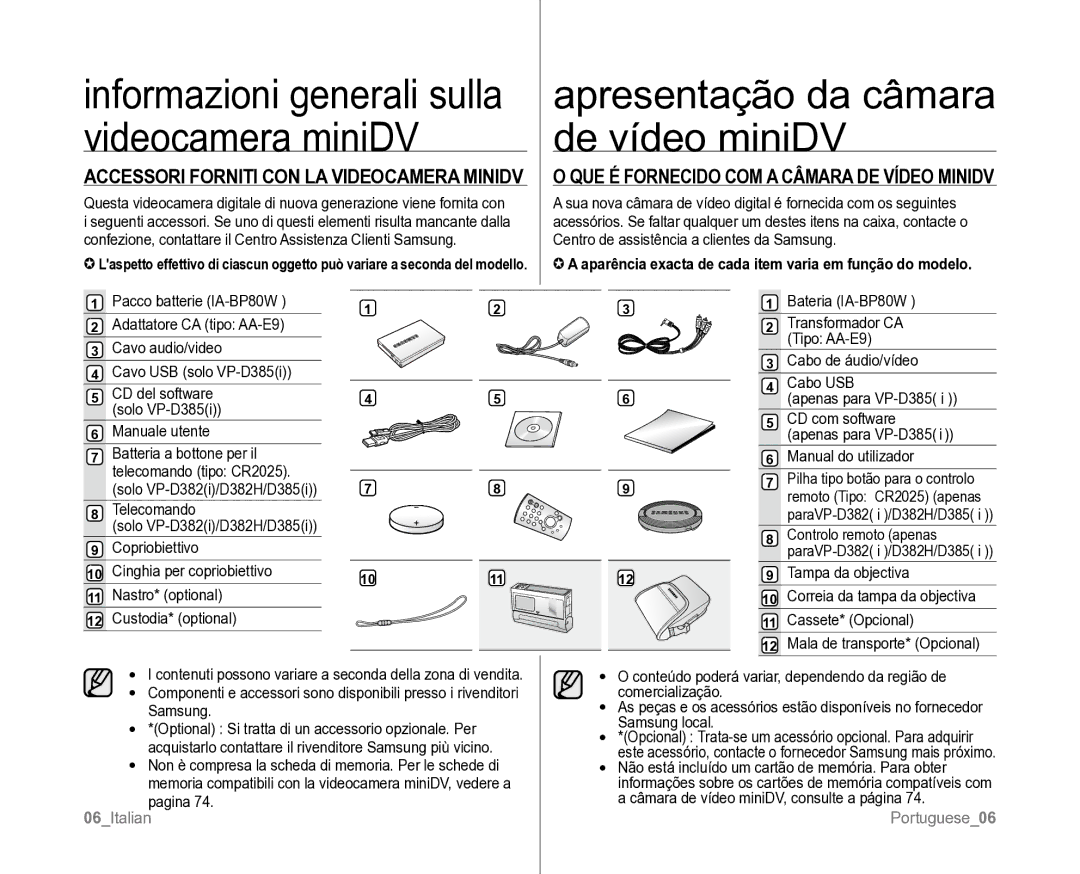 informazioni generali sulla videocamera miniDV

ACCESSORI FORNITI CON LA VIDEOCAMERA MINIDV

Questa videocamera digitale di nuova generazione viene fornita con i seguenti accessori. Se uno di questi elementi risulta mancante dalla confezione, contattare il Centro Assistenza Clienti Samsung.

✪ L'aspetto effettivo di ciascun oggetto può variare a seconda del modello.

1 Pacco batterie (IA-BP80W )
2 Adattatore CA (tipo: AA-E9)
3 Cavo audio/video
4 Cavo USB (solo VP-D385(i))
5 CD del software (solo VP-D385(i))
6 Manuale utente
7 Batteria a bottone per il telecomando (tipo: CR2025). (solo VP-D382(i)/D382H/D385(i))
8 Telecomando (solo VP-D382(i)/D382H/D385(i))
9 Copriobiettivo
10 Cinghia per copriobiettivo
11 Nastro* (optional)
12 Custodia* (optional)

1 2 3 4 5 6 7 8 9 10 11 12

• I contenuti possono variare a seconda della zona di vendita.
• Componenti e accessori sono disponibili presso i rivenditori Samsung.
• *(Optional) : Si tratta di un accessorio opzionale. Per acquistarlo contattare il rivenditore Samsung più vicino.
• Non è compresa la scheda di memoria. Per le schede di memoria compatibili con la videocamera miniDV, vedere a pagina 74.

06_Italian

apresentação da câmara de vídeo miniDV

O QUE É FORNECIDO COM A CÂMARA DE VÍDEO MINIDV

A sua nova câmara de vídeo digital é fornecida com os seguintes acessórios. Se faltar qualquer um destes itens na caixa, contacte o Centro de assistência a clientes da Samsung.

✪ A aparência exacta de cada item varia em função do modelo.

1 Bateria (IA-BP80W )
2 Transformador CA (Tipo: AA-E9)
3 Cabo de áudio/vídeo
4 Cabo USB (apenas para VP-D385( i ))
5 CD com software (apenas para VP-D385( i ))
6 Manual do utilizador
7 Pilha tipo botão para o controlo remoto (Tipo: CR2025) (apenas paraVP-D382( i )/D382H/D385( i ))
8 Controlo remoto (apenas paraVP-D382( i )/D382H/D385( i ))
9 Tampa da objectiva
10 Correia da tampa da objectiva
11 Cassete* (Opcional)
12 Mala de transporte* (Opcional)

• O conteúdo poderá variar, dependendo da região de comercialização.
• As peças e os acessórios estão disponíveis no fornecedor Samsung local.
• *(Opcional) : Trata-se um acessório opcional. Para adquirir este acessório, contacte o fornecedor Samsung mais próximo.
• Não está incluído um cartão de memória. Para obter informações sobre os cartões de memória compatíveis com a câmara de vídeo miniDV, consulte a página 74.

Portuguese_06